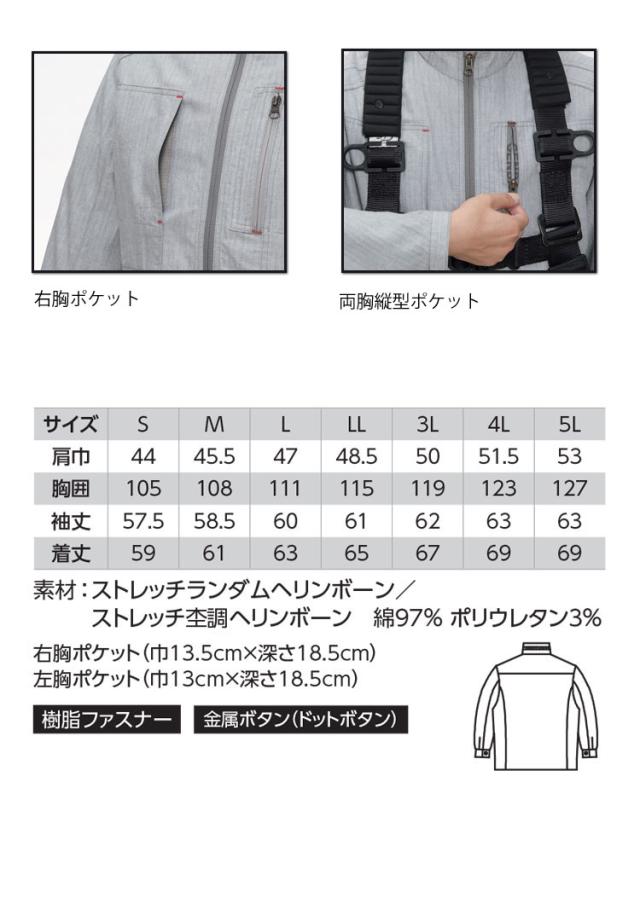 右胸ポケット

両胸縦型ポケット

| サイズ | S | M | L | LL | 3L | 4L | 5L |
|---|---|---|---|---|---|---|---|
| 肩巾 | 44 | 45.5 | 47 | 48.5 | 50 | 51.5 | 53 |
| 胸囲 | 105 | 108 | 111 | 115 | 119 | 123 | 127 |
| 袖丈 | 57.5 | 58.5 | 60 | 61 | 62 | 63 | 63 |
| 着丈 | 59 | 61 | 63 | 65 | 67 | 69 | 69 |

素材：ストレッチランダムヘリンボーン／
ストレッチ杢調ヘリンボーン 綿97% ポリウレタン3%

右胸ポケット（巾13.5cm×深さ18.5cm）
左胸ポケット（巾13cm×深さ18.5cm）

樹脂ファスナー

金属ボタン（ドットボタン）